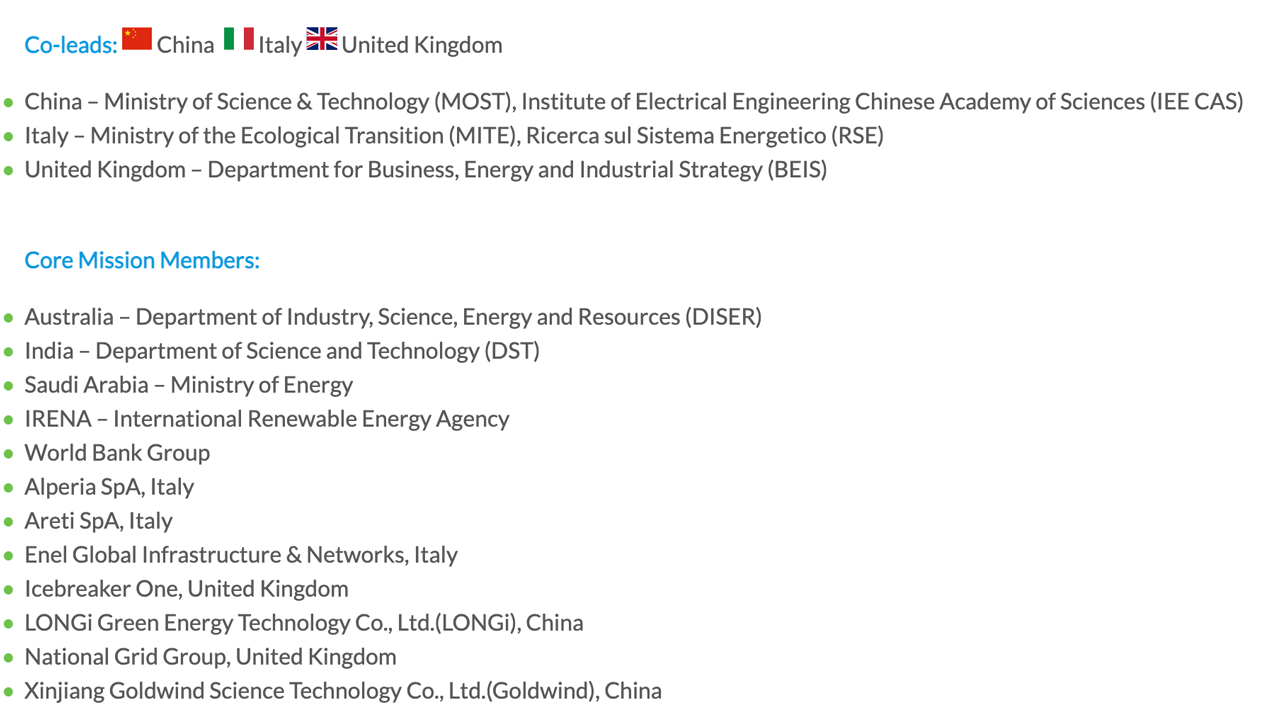 Co-leads: China Italy United Kingdom

- China – Ministry of Science & Technology (MOST), Institute of Electrical Engineering Chinese Academy of Sciences (IEE CAS)
- Italy – Ministry of the Ecological Transition (MITE), Ricerca sul Sistema Energetico (RSE)
- United Kingdom – Department for Business, Energy and Industrial Strategy (BEIS)

Core Mission Members:

- Australia – Department of Industry, Science, Energy and Resources (DISER)
- India – Department of Science and Technology (DST)
- Saudi Arabia – Ministry of Energy
- IRENA – International Renewable Energy Agency
- World Bank Group
- Alperia SpA, Italy
- Areti SpA, Italy
- Enel Global Infrastructure & Networks, Italy
- Icebreaker One, United Kingdom
- LONGi Green Energy Technology Co., Ltd.(LONGi), China
- National Grid Group, United Kingdom
- Xinjiang Goldwind Science Technology Co., Ltd.(Goldwind), China